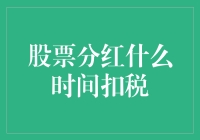 股票分红什么时间扣税